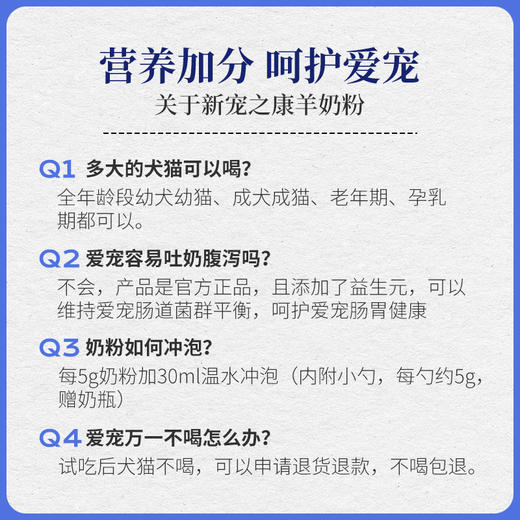 营养加分 呵护爱宠
关于新宠之康羊奶粉

Q1 多大的犬猫可以喝?
全年龄段幼犬幼猫、成犬成猫、老年期、孕乳期都可以。

Q2 爱宠容易吐奶腹泻吗?
不会，产品是官方正品，且添加了益生元，可以维持爱宠肠道菌群平衡，呵护爱宠肠胃健康

Q3 奶粉如何冲泡?
每5g奶粉加30ml温水冲泡（内附小勺，每勺约5g，赠奶瓶）

Q4 爱宠万一不喝怎么办?
试吃后犬猫不喝，可以申请退货退款，不喝包退。